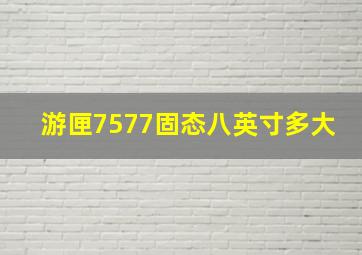 游匣7577固态八英寸多大